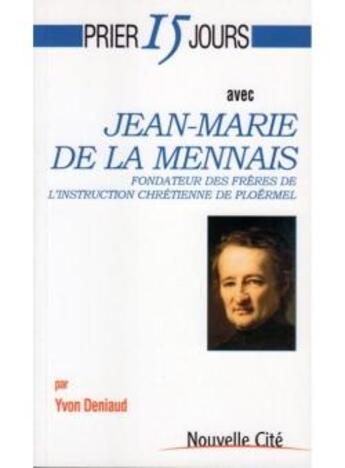 PRIER 15 JOURS

avec

JEAN-MARIE DE LA MENNAIS

FONDATEUR DES FRÈRES DE L'INSTRUCTION CHRÉTIENNE DE PLOËRMEL

par

Yvon Deniaud

Nouvelle Cité